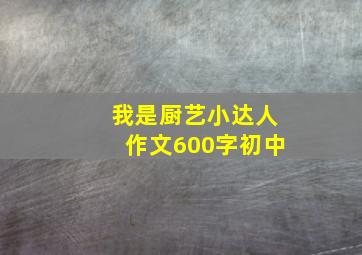 我是厨艺小达人
作文600字初中